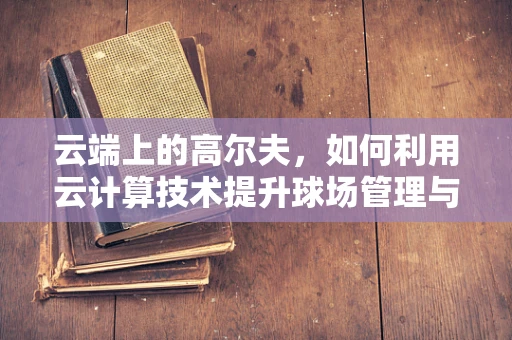 云端上的高尔夫，如何利用云计算技术提升球场管理与